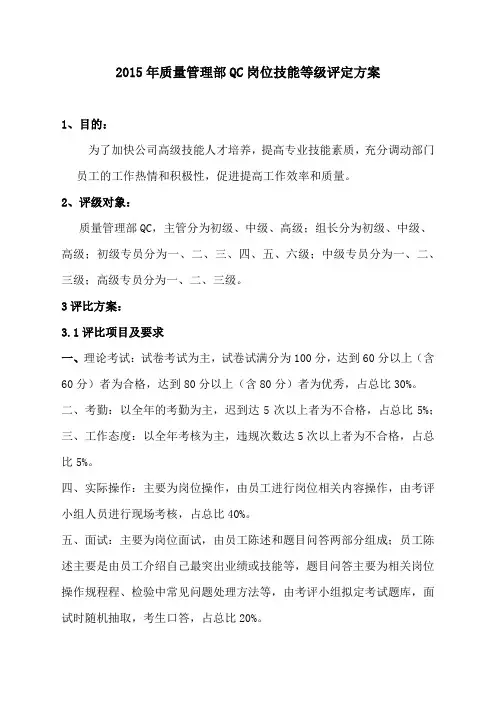 2015年质量管理部QC岗位技能等级评定方案

1、目的：

为了加快公司高级技能人才培养，提高专业技能素质，充分调动部门员工的工作热情和积极性，促进提高工作效率和质量。

2、评级对象：

质量管理部QC，主管分为初级、中级、高级；组长分为初级、中级、高级；初级专员分为一、二、三、四、五、六级；中级专员分为一、二、三级；高级专员分为一、二、三级。

3评比方案：

3.1评比项目及要求

一、理论考试：试卷考试为主，试卷试满分为100分，达到60分以上（含60分）者为合格，达到80分以上（含80分）者为优秀，占总比30%。

二、考勤：以全年的考勤为主，迟到达5次以上者为不合格，占总比5%；

三、工作态度：以全年考核为主，违规次数达5次以上者为不合格，占总比5%。

四、实际操作：主要为岗位操作，由员工进行岗位相关内容操作，由考评小组人员进行现场考核，占总比40%。

五、面试：主要为岗位面试，由员工陈述和题目问答两部分组成；员工陈述主要是由员工介绍自己最突出业绩或技能等，题目问答主要为相关岗位操作规程程、检验中常见问题处理方法等，由考评小组拟定考试题库，面试时随机抽取，考生口答，占总比20%。